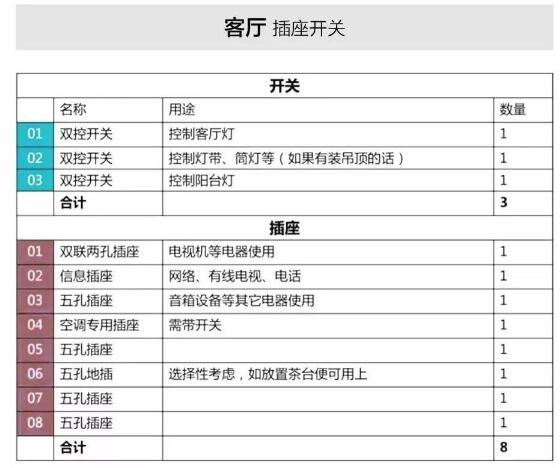 客厅 插座开关

| 开关 | | | |
|---|---|---|---|
| | 名称 | 用途 | 数量 |
| 01 | 双控开关 | 控制客厅灯 | 1 |
| 02 | 双控开关 | 控制灯带、筒灯等（如果有装吊顶的话） | 1 |
| 03 | 双控开关 | 控制阳台灯 | 1 |
| | 合计 | | 3 |
| 插座 | | | |
| 01 | 双联两孔插座 | 电视机等电器使用 | 1 |
| 02 | 信息插座 | 网络、有线电视、电话 | 1 |
| 03 | 五孔插座 | 音箱设备等其它电器使用 | 1 |
| 04 | 空调专用插座 | 需带开关 | 1 |
| 05 | 五孔插座 | | 1 |
| 06 | 五孔地插 | 选择性考虑，如放置茶台便可用上 | 1 |
| 07 | 五孔插座 | | 1 |
| 08 | 五孔插座 | | 1 |
| | 合计 | | 8 |